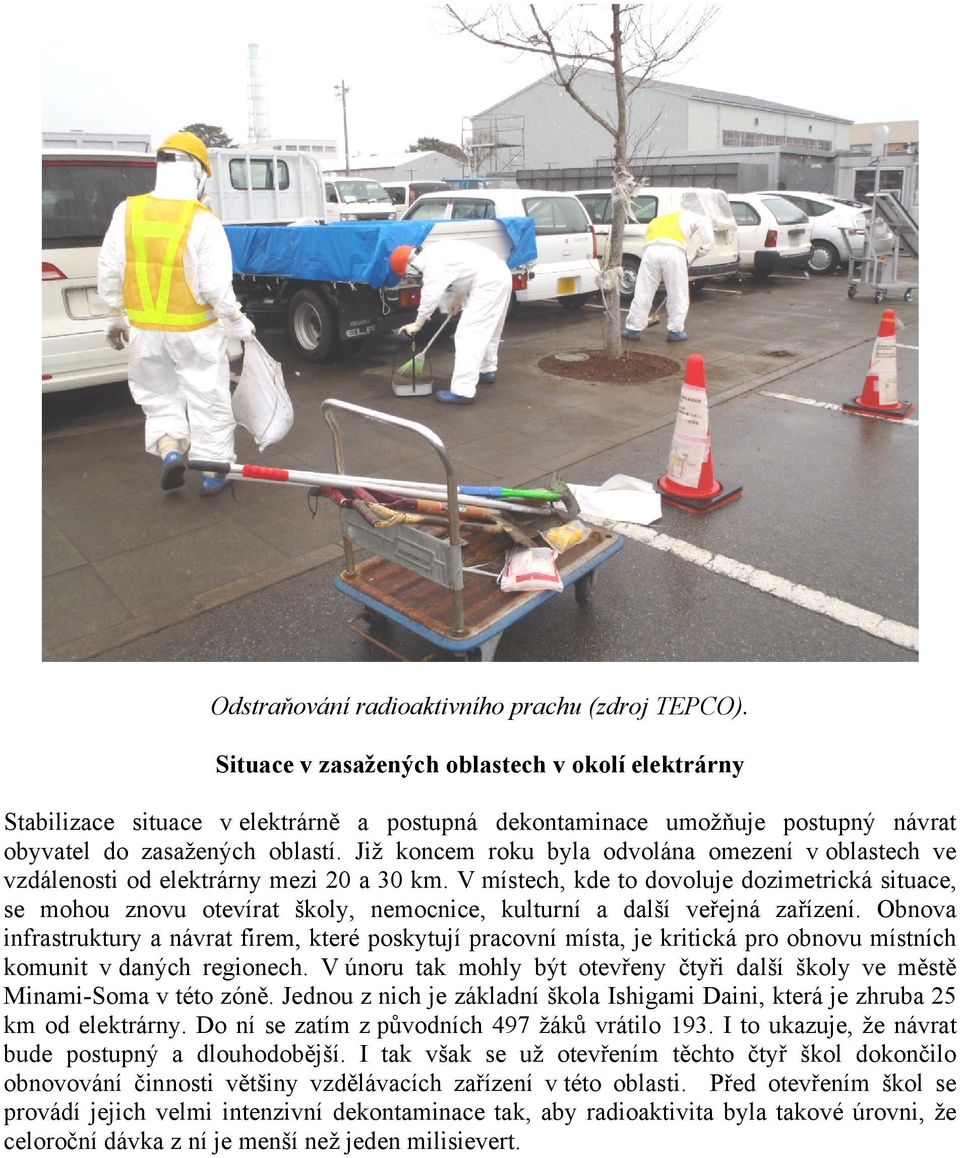 Odstraňování radioaktivního prachu (zdroj TEPCO).

Situace v zasažených oblastech v okolí elektrárny

Stabilizace situace v elektrárně a postupná dekontaminace umožňuje postupný návrat obyvatel do zasažených oblastí. Již koncem roku byla odvolána omezení v oblastech ve vzdálenosti od elektrárny mezi 20 a 30 km. V místech, kde to dovoluje dozimetrická situace, se mohou znovu otevírat školy, nemocnice, kulturní a další veřejná zařízení. Obnova infrastruktury a návrat firem, které poskytují pracovní místa, je kritická pro obnovu místních komunit v daných regionech. V únoru tak mohly být otevřeny čtyři další školy ve městě Minami-Soma v této zóně. Jednou z nich je základní škola Ishigami Daini, která je zhruba 25 km od elektrárny. Do ní se zatím z původních 497 žáků vrátilo 193. I to ukazuje, že návrat bude postupný a dlouhodobější. I tak však se už otevřením těchto čtyř škol dokončilo obnovování činnosti většiny vzdělávacích zařízení v této oblasti. Před otevřením škol se provádí jejich velmi intenzivní dekontaminace tak, aby radioaktivita byla takové úrovni, že celoroční dávka z ní je menší než jeden milisievert.